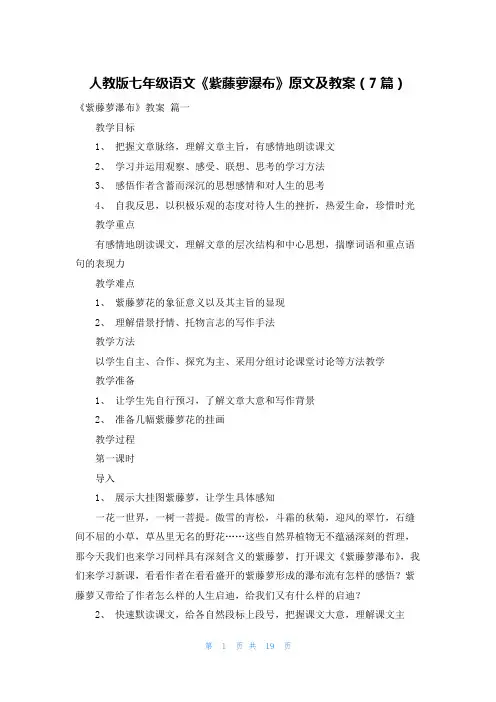 人教版七年级语文《紫藤萝瀑布》原文及教案（7篇）

《紫藤萝瀑布》教案 篇一

教学目标

1、 把握文章脉络，理解文章主旨，有感情地朗读课文

2、 学习并运用观察、感受、联想、思考的学习方法

3、 感悟作者含蓄而深沉的思想感情和对人生的思考

4、 自我反思，以积极乐观的态度对待人生的挫折，热爱生命，珍惜时光

教学重点

有感情地朗读课文，理解文章的层次结构和中心思想，揣摩词语和重点语句的表现力

教学难点

1、 紫藤萝花的象征意义以及其主旨的显现

2、 理解借景抒情、托物言志的写作手法

教学方法

以学生自主、合作、探究为主、采用分组讨论课堂讨论等方法教学

教学准备

1、 让学生先自行预习，了解文章大意和写作背景

2、 准备几幅紫藤萝花的挂画

教学过程

第一课时

导入

1、 展示大挂图紫藤萝，让学生具体感知

一花一世界，一树一菩提。傲雪的青松，斗霜的秋菊，迎风的翠竹，石缝间不屈的小草，草丛里无名的野花……这些自然界植物无不蕴涵深刻的哲理，那今天我们也来学习同样具有深刻含义的紫藤萝，打开课文《紫藤萝瀑布》，我们来学习新课，看看作者在看着盛开的紫藤萝形成的瀑布流有怎样的感悟？紫藤萝又带给了作者怎么样的人生启迪，给我们又有什么样的启迪？

2、 快速默读课文，给各自然段标上段号，把握课文大意，理解课文主

第 1 页 共 19 页